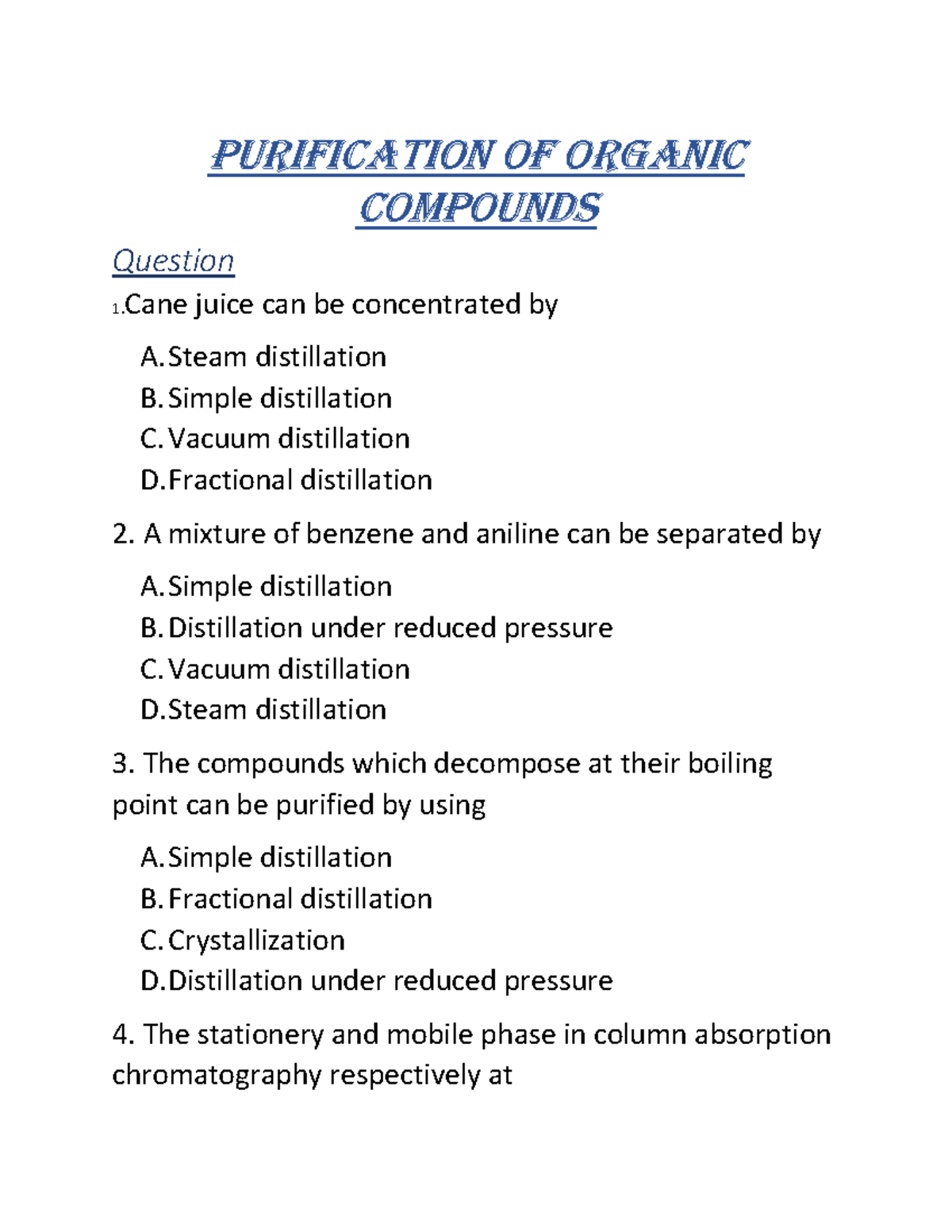 PURIFICATION OF ORGANIC COMPOUNDS

Question

1.Cane juice can be concentrated by

A. Steam distillation
B. Simple distillation
C. Vacuum distillation
D. Fractional distillation

2. A mixture of benzene and aniline can be separated by

A. Simple distillation
B. Distillation under reduced pressure
C. Vacuum distillation
D. Steam distillation

3. The compounds which decompose at their boiling point can be purified by using

A. Simple distillation
B. Fractional distillation
C. Crystallization
D. Distillation under reduced pressure

4. The stationery and mobile phase in column absorption chromatography respectively at